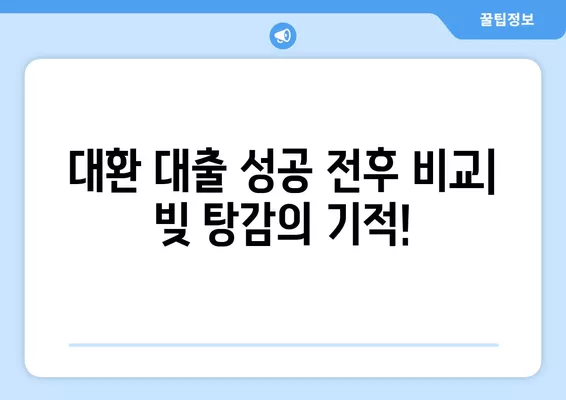 꿀팁정보

대환 대출 성공 전후 비교| 빚 탕감의 기적!